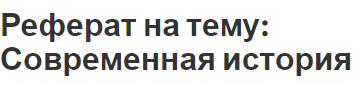 Реферат на тему: Современная история